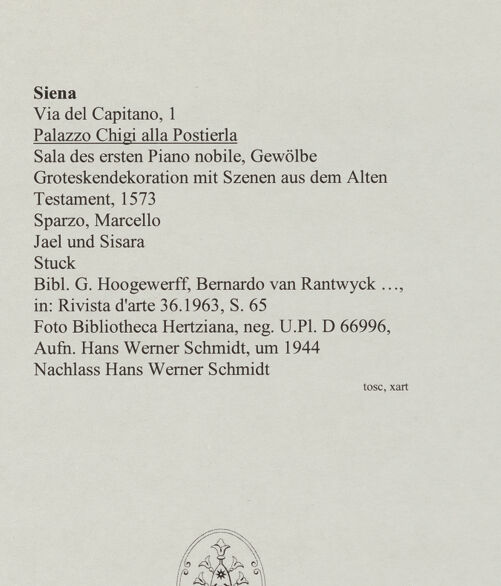 Siena
Via del Capitano, 1
Palazzo Chigi alla Postierla
Sala des ersten Piano nobile, Gewölbe
Groteskendekoration mit Szenen aus dem Alten Testament, 1573
Sparzo, Marcello
Jael und Sisara
Stuck
Bibl. G. Hoogewerff, Bernardo van Rantwyck …, in: Rivista d'arte 36.1963, S. 65
Foto Bibliotheca Hertziana, neg. U.Pl. D 66996, Aufn. Hans Werner Schmidt, um 1944
Nachlass Hans Werner Schmidt

tosc, xart